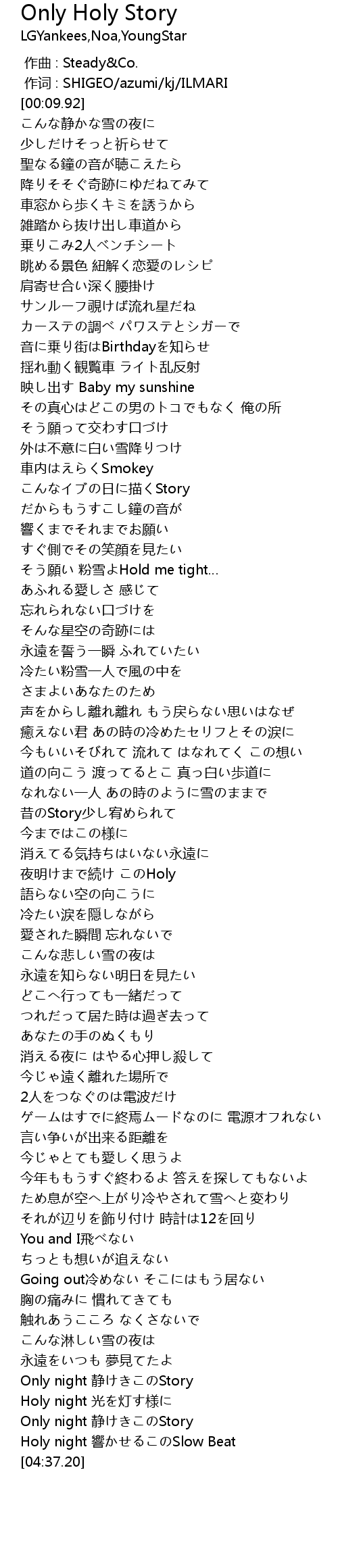 Only Holy Story
LGYankees,Noa,YoungStar

作曲 : Steady&Co.
作词 : SHIGEO/azumi/kj/ILMARI
[00:09.92]
こんな静かな雪の夜に
少しだけそっと祈らせて
聖なる鐘の音が聴こえたら
降りそそぐ奇跡にゆだねてみて
車窓から歩くキミを誘うから
雑踏から抜け出し車道から
乗りこみ2人ベンチシート
眺める景色 紐解く恋愛のレシピ
肩寄せ合い深く腰掛け
サンルーフ覗けば流れ星だね
カーステの調べ パワステとシガーで
音に乗り街はBirthdayを知らせ
揺れ動く観覧車 ライト乱反射
映し出す Baby my sunshine
その真心はどこの男のトコでもなく 俺の所
そう願って交わす口づけ
外は不意に白い雪降りつけ
車内はえらくSmokey
こんなイブの日に描くStory
だからもうすこし鐘の音が
響くまでそれまでお願い
すぐ側でその笑顔を見たい
そう願い 粉雪よHold me tight...
あふれる愛しさ 感じて
忘れられない口づけを
そんな星空の奇跡には
永遠を誓う一瞬 ふれていたい
冷たい粉雪一人で風の中を
さまよいあなたのため
声をからし離れ離れ もう戻らない思いはなぜ
癒えない君 あの時の冷めたセリフとその涙に
今もいいそびれて 流れて はなれてく この想い
道の向こう 渡ってるとこ 真っ白い歩道に
なれない一人 あの時のように雪のままで
昔のStory少し宥められて
今まではこの様に
消えてる気持ちはいない永遠に
夜明けまで続け このHoly
語らない空の向こうに
冷たい涙を隠しながら
愛された瞬間 忘れないで
こんな悲しい雪の夜は
永遠を知らない明日を見たい
どこへ行っても一緒だって
つれだって居た時は過ぎ去って
あなたの手のぬくもり
消える夜に はやる心押し殺して
今じゃ遠く離れた場所で
2人をつなぐのは電波だけ
ゲームはすでに終焉ムードなのに 電源オフれない
言い争いが出来る距離を
今じゃとても愛しく思うよ
今年ももうすぐ終わるよ 答えを探してもないよ
ため息が空へ上がり冷やされて雪へと変わり
それが辺りを飾り付け 時計は12を回り
You and I飛べない
ちっとも想いが追えない
Going out冷めない そこにはもう居ない
胸の痛みに 慣れてきても
触れあうこころ なくさないで
こんな淋しい雪の夜は
永遠をいつも 夢見てたよ
Only night 静けきこのStory
Holy night 光を灯す様に
Only night 静けきこのStory
Holy night 響かせるこのSlow Beat
[04:37.20]